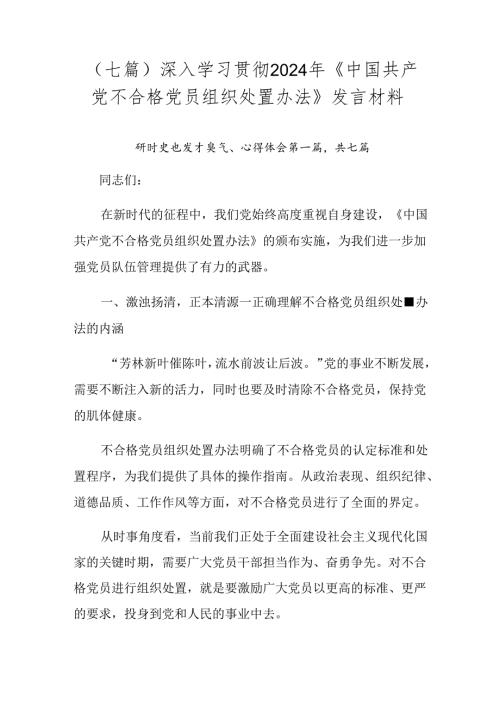 （七篇）深入学习贯彻2024年《中国共产党不合格党员组织处置办法》发言材料

研时史也发才臭气、心得体会第一篇，共七篇

同志们：

在新时代的征程中，我们党始终高度重视自身建设，《中国共产党不合格党员组织处置办法》的颁布实施，为我们进一步加强党员队伍管理提供了有力的武器。

一、激浊扬清，正本清源一正确理解不合格党员组织处■办法的内涵

“芳林新叶催陈叶，流水前波让后波。”党的事业不断发展，需要不断注入新的活力，同时也要及时清除不合格党员，保持党的肌体健康。

不合格党员组织处置办法明确了不合格党员的认定标准和处置程序，为我们提供了具体的操作指南。从政治表现、组织纪律、道德品质、工作作风等方面，对不合格党员进行了全面的界定。

从时事角度看，当前我们正处于全面建设社会主义现代化国家的关键时期，需要广大党员干部担当作为、奋勇争先。对不合格党员进行组织处置，就是要激励广大党员以更高的标准、更严的要求，投身到党和人民的事业中去。